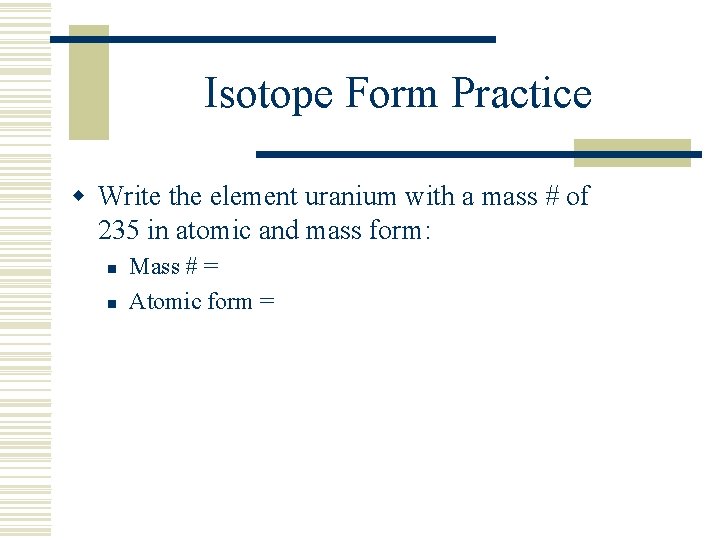 Isotope Form Practice

Write the element uranium with a mass # of 235 in atomic and mass form:

Mass # =

Atomic form =